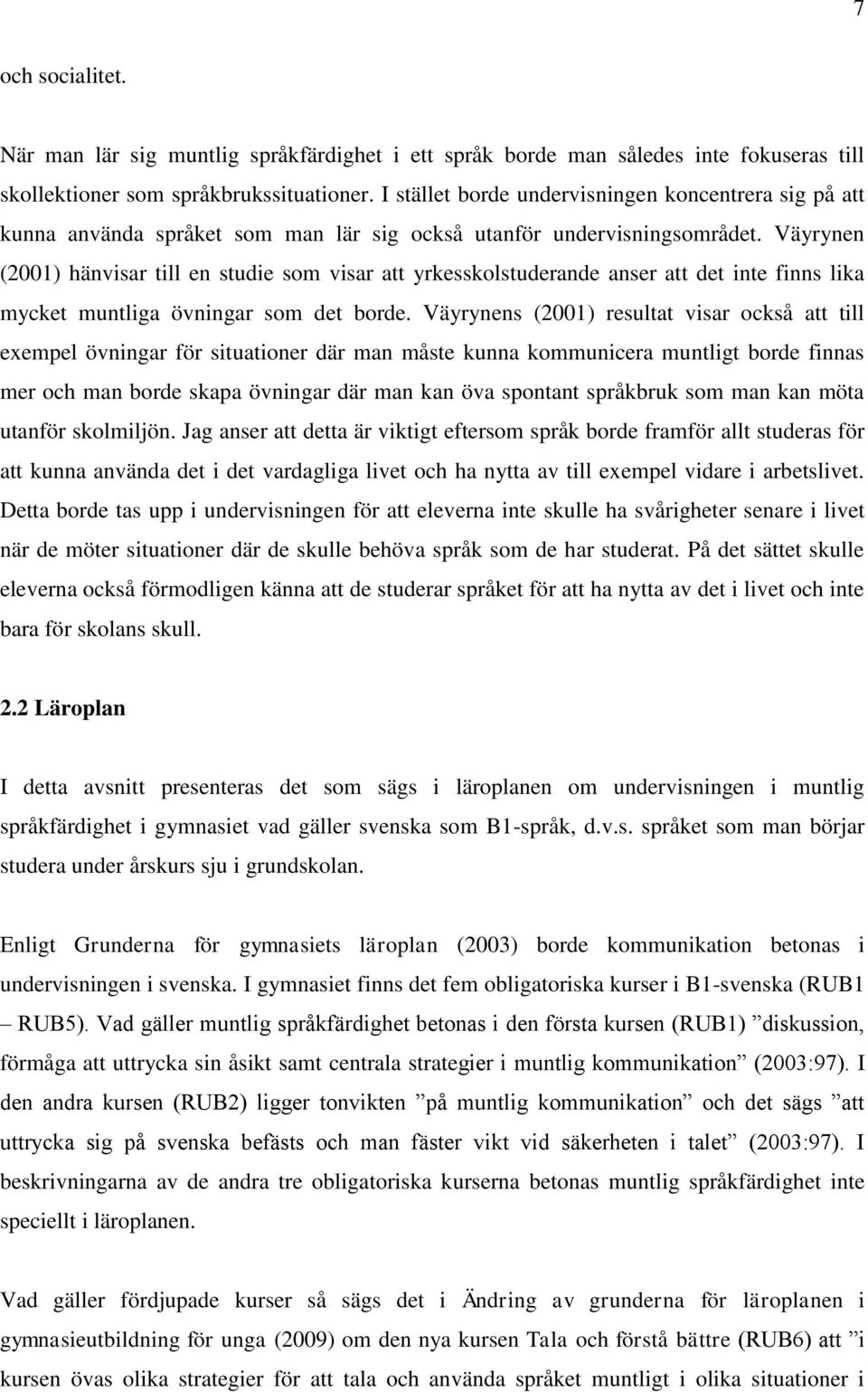 7

och socialitet.

När man lär sig muntlig språkfärdighet i ett språk borde man således inte fokuseras till skollektioner som språkbrukssituationer. I stället borde undervisningen koncentrera sig på att kunna använda språket som man lär sig också utanför undervisningsområdet. Väyrynen (2001) hänvisar till en studie som visar att yrkesskolstuderande anser att det inte finns lika mycket muntliga övningar som det borde. Väyrynens (2001) resultat visar också att till exempel övningar för situationer där man måste kunna kommunicera muntligt borde finnas mer och man borde skapa övningar där man kan öva spontant språkbruk som man kan möta utanför skolmiljön. Jag anser att detta är viktigt eftersom språk borde framför allt studeras för att kunna använda det i det vardagliga livet och ha nytta av till exempel vidare i arbetslivet. Detta borde tas upp i undervisningen för att eleverna inte skulle ha svårigheter senare i livet när de möter situationer där de skulle behöva språk som de har studerat. På det sättet skulle eleverna också förmodligen känna att de studerar språket för att ha nytta av det i livet och inte bara för skolans skull.

2.2 Läroplan

I detta avsnitt presenteras det som sägs i läroplanen om undervisningen i muntlig språkfärdighet i gymnasiet vad gäller svenska som B1-språk, d.v.s. språket som man börjar studera under årskurs sju i grundskolan.

Enligt Grunderna för gymnasiets läroplan (2003) borde kommunikation betonas i undervisningen i svenska. I gymnasiet finns det fem obligatoriska kurser i B1-svenska (RUB1 – RUB5). Vad gäller muntlig språkfärdighet betonas i den första kursen (RUB1) ”diskussion, förmåga att uttrycka sin åsikt samt centrala strategier i muntlig kommunikation” (2003:97). I den andra kursen (RUB2) ligger tonvikten ”på muntlig kommunikation” och det sägs ”att uttrycka sig på svenska befästs och man fäster vikt vid säkerheten i talet” (2003:97). I beskrivningarna av de andra tre obligatoriska kurserna betonas muntlig språkfärdighet inte speciellt i läroplanen.

Vad gäller fördjupade kurser så sägs det i Ändring av grunderna för läroplanen i gymnasieutbildning för unga (2009) om den nya kursen Tala och förstå bättre (RUB6) att ”i kursen övas olika strategier för att tala och använda språket muntligt i olika situationer i